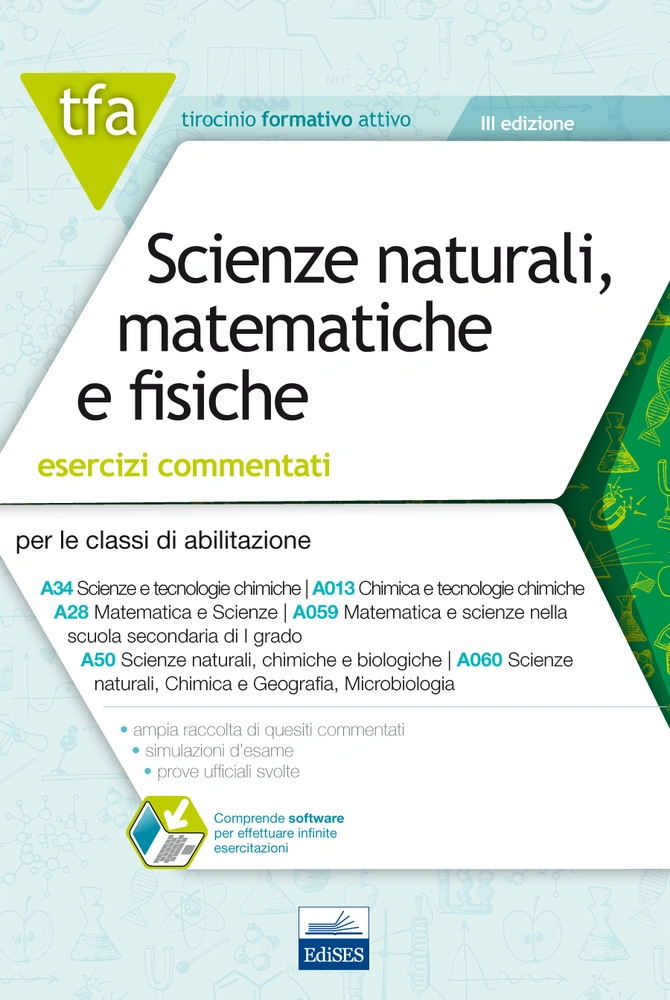 tfa

tirocinio formativo attivo

III edizione

Scienze naturali, matematiche e fisiche

esercizi commentati

per le classi di abilitazione

A34 Scienze e tecnologie chimiche | A013 Chimica e tecnologie chimiche
A28 Matematica e Scienze | A059 Matematica e scienze nella scuola secondaria di I grado
A50 Scienze naturali, chimiche e biologiche | A060 Scienze naturali, Chimica e Geografia, Microbiologia

• ampia raccolta di quesiti commentati
• simulazioni d'esame
• prove ufficiali svolte

Comprende software per effettuare infinite esercitazioni

EdiSES